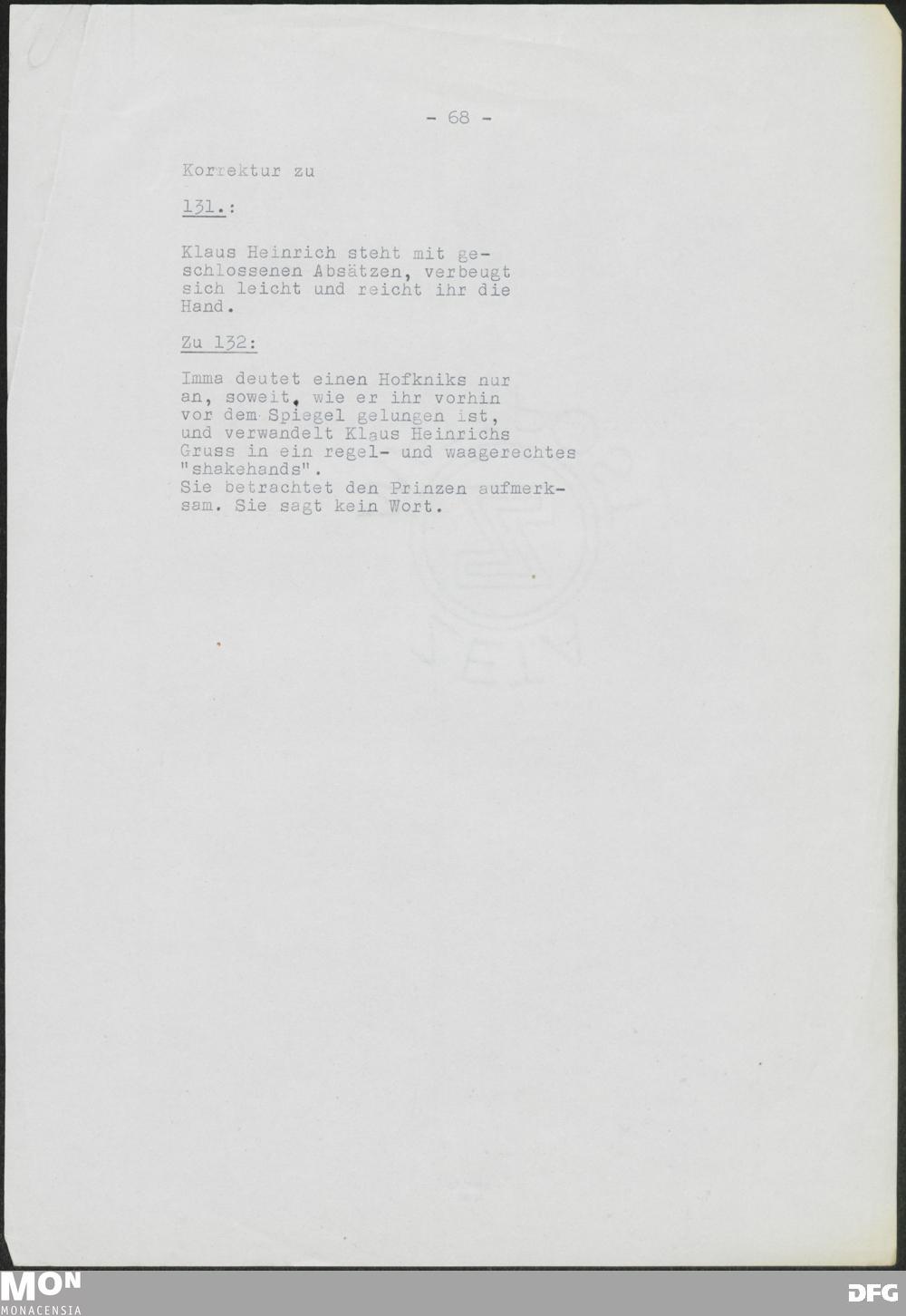 - 68 -

Korrektur zu

131.:

Klaus Heinrich steht mit geschlossenen Absätzen, verbeugt sich leicht und reicht ihr die Hand.

Zu 132:

Imma deutet einen Hofkniks nur an, soweit, wie er ihr vorhin vor dem Spiegel gelungen ist, und verwandelt Klaus Heinrichs Gruss in ein regel- und waagerechtes "shakehands".
Sie betrachtet den Prinzen aufmerksam. Sie sagt kein Wort.

MON
MONACENSIA

DFG